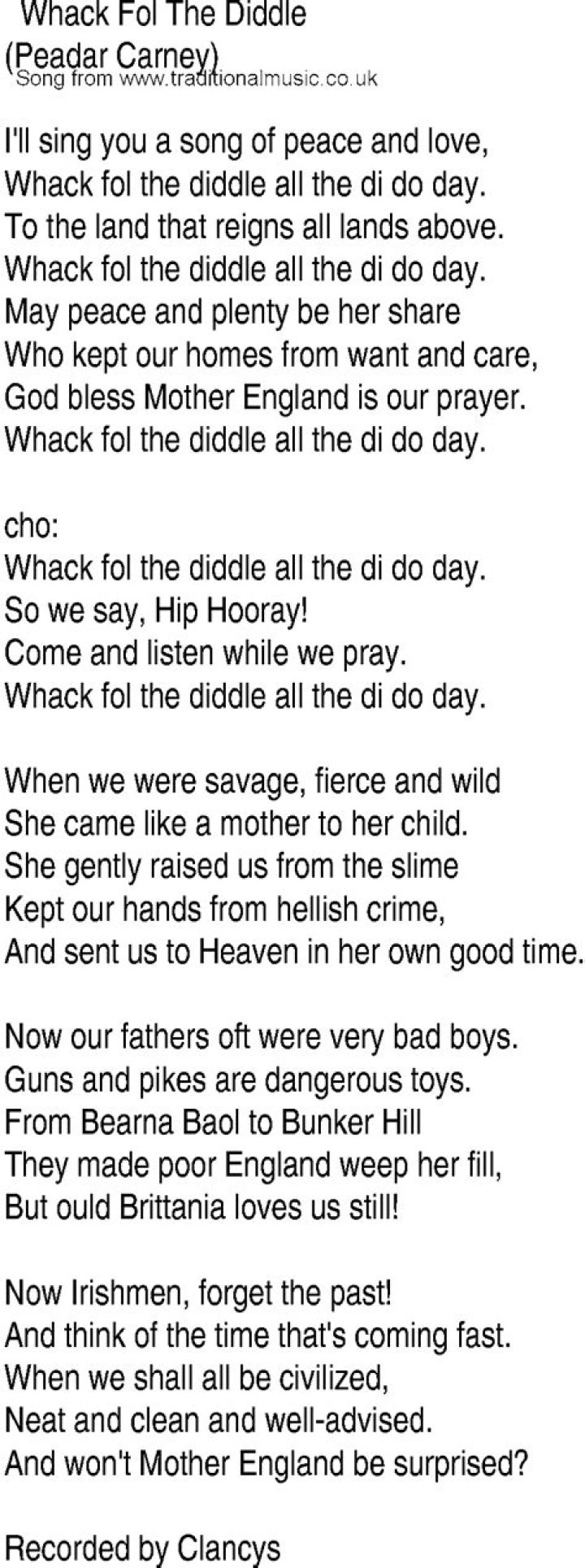 Whack Fol The Diddle
(Peadar Carney)
Song from www.traditionalmusic.co.uk

I'll sing you a song of peace and love,
Whack fol the diddle all the di do day.
To the land that reigns all lands above.
Whack fol the diddle all the di do day.
May peace and plenty be her share
Who kept our homes from want and care,
God bless Mother England is our prayer.
Whack fol the diddle all the di do day.

cho:
Whack fol the diddle all the di do day.
So we say, Hip Hooray!
Come and listen while we pray.
Whack fol the diddle all the di do day.

When we were savage, fierce and wild
She came like a mother to her child.
She gently raised us from the slime
Kept our hands from hellish crime,
And sent us to Heaven in her own good time.

Now our fathers oft were very bad boys.
Guns and pikes are dangerous toys.
From Bearna Baol to Bunker Hill
They made poor England weep her fill,
But ould Brittania loves us still!

Now Irishmen, forget the past!
And think of the time that's coming fast.
When we shall all be civilized,
Neat and clean and well-advised.
And won't Mother England be surprised?

Recorded by Clancys